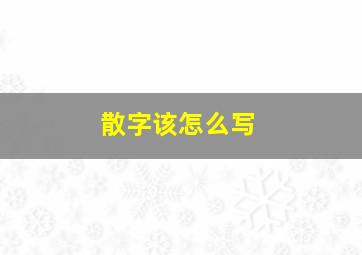 散字该怎么写